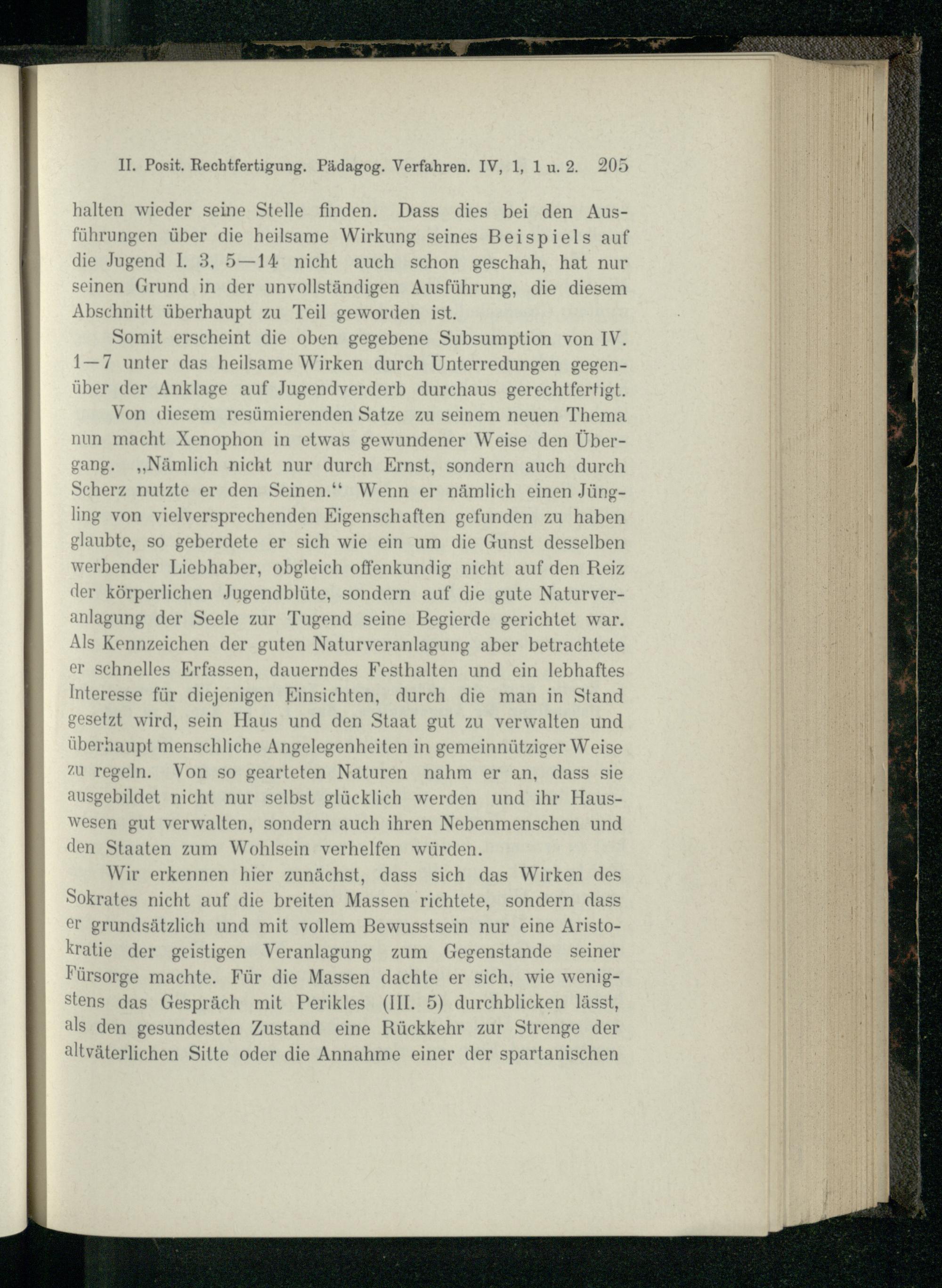 II. Posit. Rechtfertigung. Pädagog. Verfahren. IV, 1, 1 u. 2. 205

halten wieder seine Stelle finden. Dass dies bei den Ausführungen über die heilsame Wirkung seines Beispiels auf die Jugend I. 3, 5—14 nicht auch schon geschah, hat nur seinen Grund in der unvollständigen Ausführung, die diesem Abschnitt überhaupt zu Teil geworden ist.

Somit erscheint die oben gegebene Subsumption von IV. 1—7 unter das heilsame Wirken durch Unterredungen gegenüber der Anklage auf Jugendverderb durchaus gerechtfertigt.

Von diesem resümierenden Satze zu seinem neuen Thema nun macht Xenophon in etwas gewundener Weise den Übergang. „Nämlich nicht nur durch Ernst, sondern auch durch Scherz nutzte er den Seinen.“ Wenn er nämlich einen Jüngling von vielversprechenden Eigenschaften gefunden zu haben glaubte, so geberdete er sich wie ein um die Gunst desselben werbender Liebhaber, obgleich offenkundig nicht auf den Reiz der körperlichen Jugendblüte, sondern auf die gute Naturveranlagung der Seele zur Tugend seine Begierde gerichtet war. Als Kennzeichen der guten Naturveranlagung aber betrachtete er schnelles Erfassen, dauerndes Festhalten und ein lebhaftes Interesse für diejenigen Einsichten, durch die man in Stand gesetzt wird, sein Haus und den Staat gut zu verwalten und überhaupt menschliche Angelegenheiten in gemeinnütziger Weise zu regeln. Von so gearteten Naturen nahm er an, dass sie ausgebildet nicht nur selbst glücklich werden und ihr Hauswesen gut verwalten, sondern auch ihren Nebenmenschen und den Staaten zum Wohlsein verhelfen würden.

Wir erkennen hier zunächst, dass sich das Wirken des Sokrates nicht auf die breiten Massen richtete, sondern dass er grundsätzlich und mit vollem Bewusstsein nur eine Aristokratie der geistigen Veranlagung zum Gegenstande seiner Fürsorge machte. Für die Massen dachte er sich, wie wenigstens das Gespräch mit Perikles (III. 5) durchblicken lässt, als den gesundesten Zustand eine Rückkehr zur Strenge der altväterlichen Sitte oder die Annahme einer der spartanischen